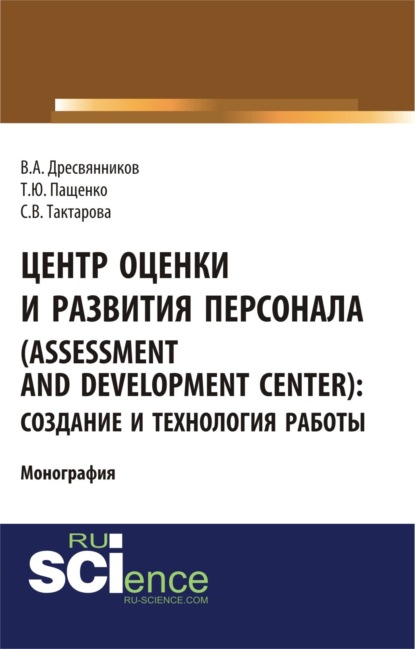 В.А. Дресвянников
Т.Ю. Пащенко
С.В. Тактарова

ЦЕНТР ОЦЕНКИ
И РАЗВИТИЯ ПЕРСОНАЛА
(ASSESSMENT
AND DEVELOPMENT CENTER):
СОЗДАНИЕ И ТЕХНОЛОГИЯ РАБОТЫ

Монография

RU
SCIence
RU-SCIENCE.COM